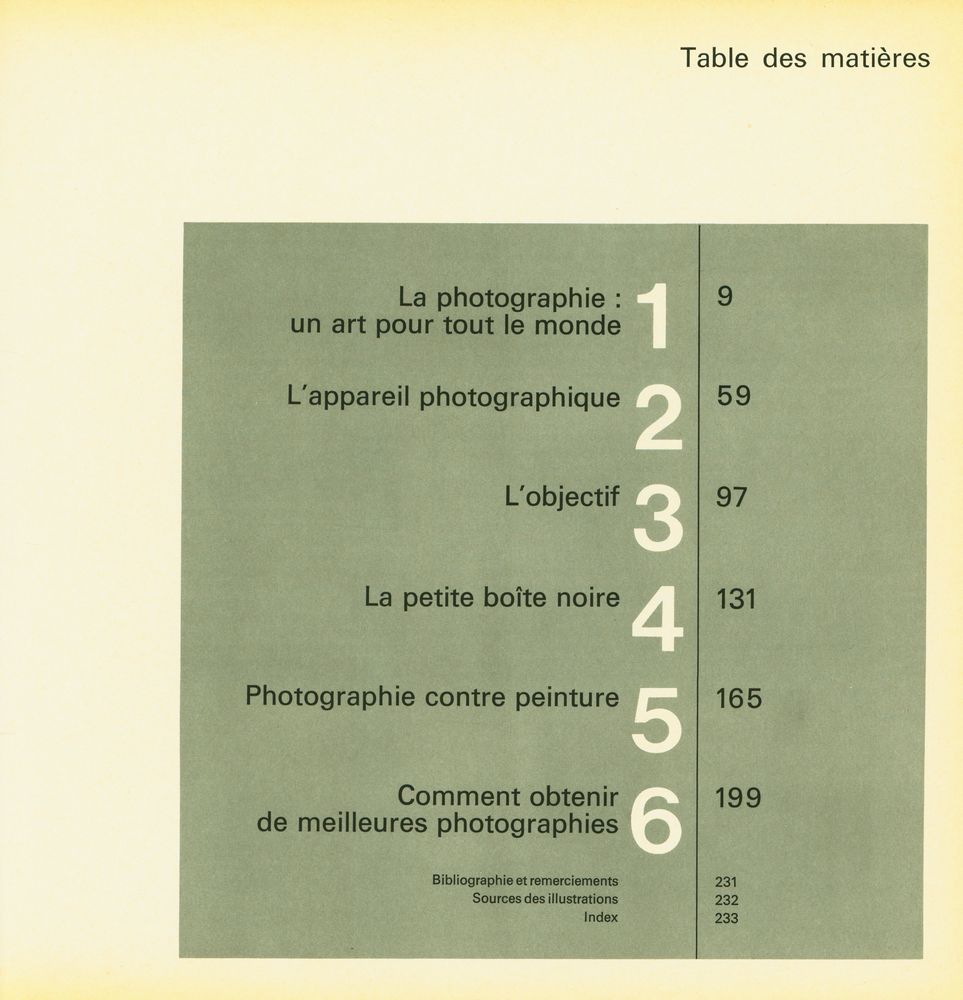 Table des matières

| | | |
|---|---|---|
| La photographie : un art pour tout le monde | 1 | 9 |
| L'appareil photographique | 2 | 59 |
| L'objectif | 3 | 97 |
| La petite boîte noire | 4 | 131 |
| Photographie contre peinture | 5 | 165 |
| Comment obtenir de meilleures photographies | 6 | 199 |
| Bibliographie et remerciements | | 231 |
| Sources des illustrations | | 232 |
| Index | | 233 |